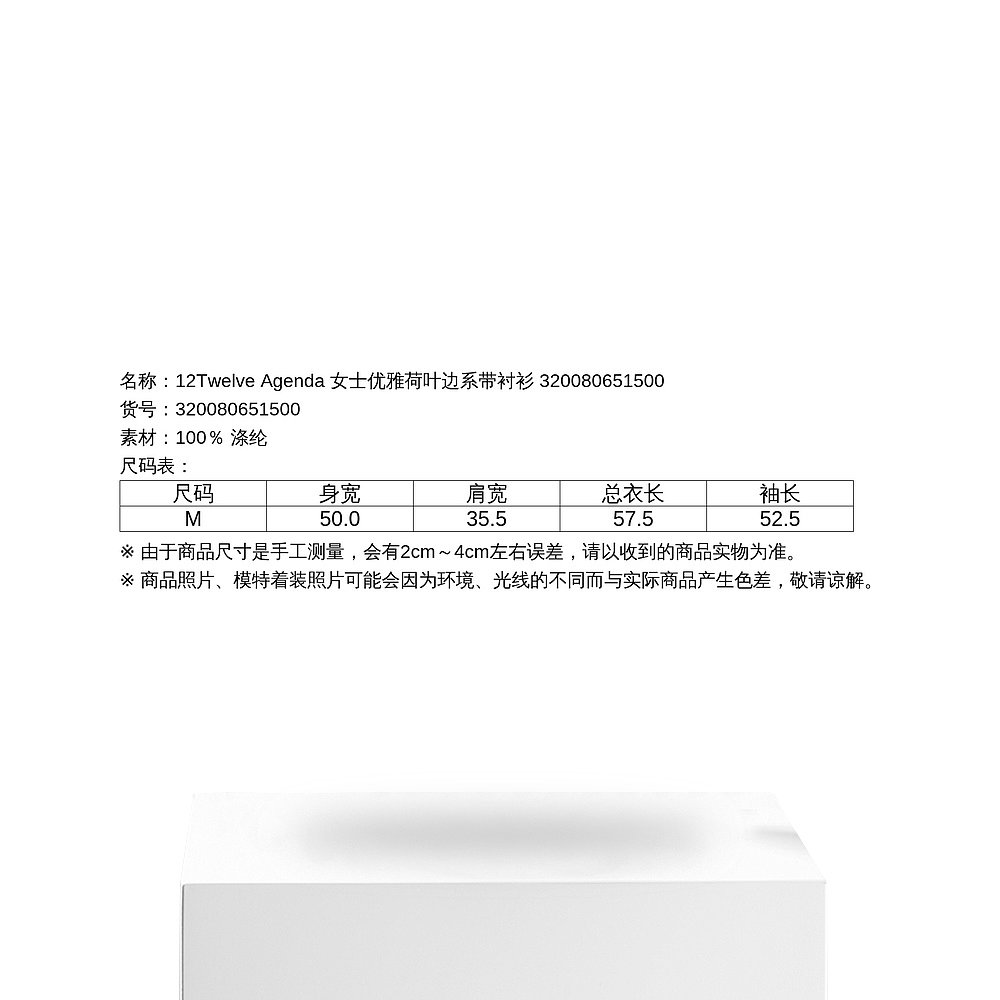 名称：12Twelve Agenda 女士优雅荷叶边系带衬衫 320080651500
货号：320080651500
素材：100% 涤纶
尺码表：

| 尺码 | 身宽 | 肩宽 | 总衣长 | 袖长 |
|---|---|---|---|---|
| M | 50.0 | 35.5 | 57.5 | 52.5 |

※ 由于商品尺寸是手工测量，会有2cm～4cm左右误差，请以收到的商品实物为准。
※ 商品照片、模特着装照片可能会因为环境、光线的不同而与实际商品产生色差，敬请谅解。